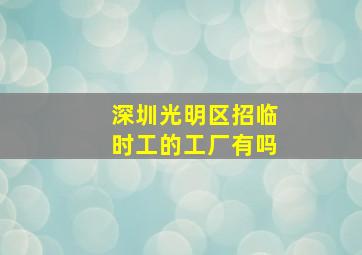 深圳光明区招临时工的工厂有吗